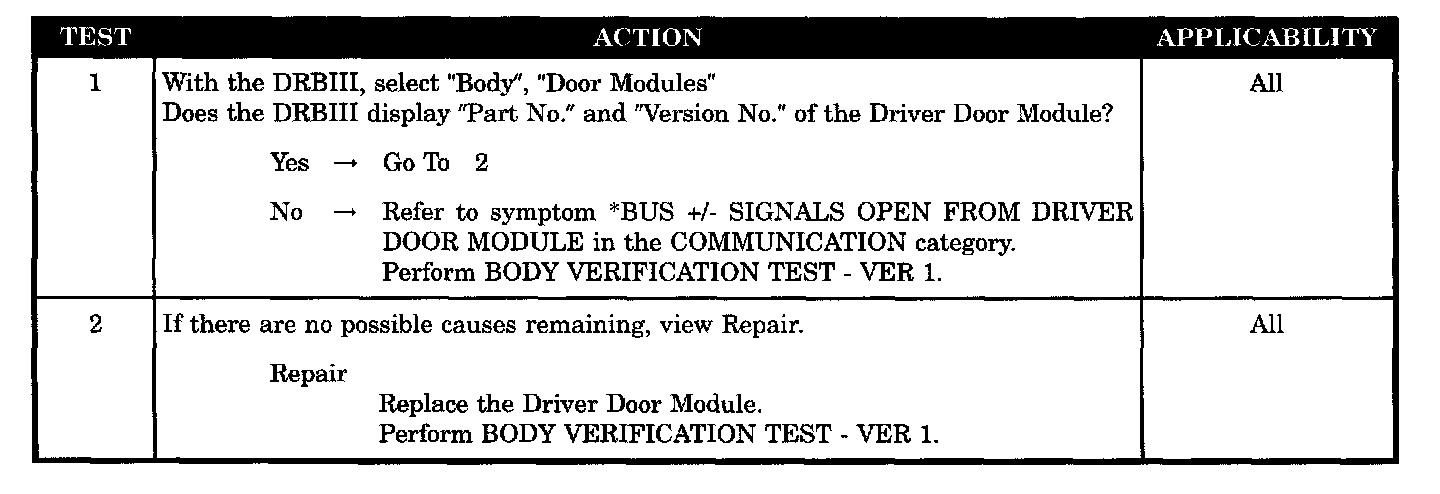 | TEST | ACTION | APPLICABILITY |
|---|---|---|
| 1 | With the DRBIII, select "Body", "Door Modules" Does the DRBIII display "Part No." and "Version No." of the Driver Door Module? Yes → Go To 2 No → Refer to symptom *BUS +/- SIGNALS OPEN FROM DRIVER DOOR MODULE in the COMMUNICATION category. Perform BODY VERIFICATION TEST - VER 1. | All |
| 2 | If there are no possible causes remaining, view Repair. Repair Replace the Driver Door Module. Perform BODY VERIFICATION TEST - VER 1. | All |